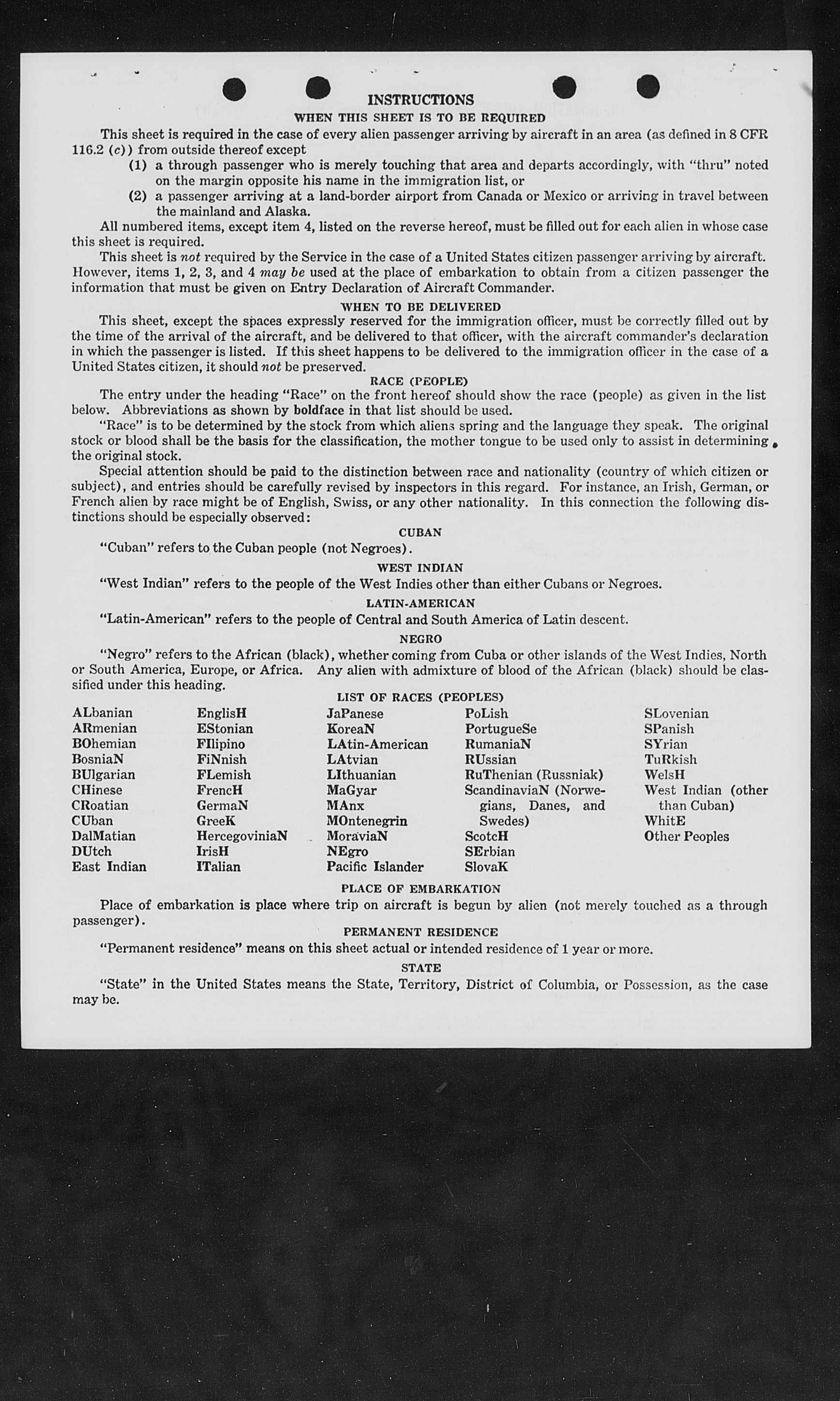 INSTRUCTIONS

WHEN THIS SHEET IS TO BE REQUIRED

This sheet is required in the case of every alien passenger arriving by aircraft in an area (as defined in 8 CFR 116.2 (c)) from outside thereof except

(1) a through passenger who is merely touching that area and departs accordingly, with "thru" noted on the margin opposite his name in the immigration list, or

(2) a passenger arriving at a land-border airport from Canada or Mexico or arriving in travel between the mainland and Alaska.

All numbered items, except item 4, listed on the reverse hereof, must be filled out for each alien in whose case this sheet is required.

This sheet is not required by the Service in the case of a United States citizen passenger arriving by aircraft. However, items 1, 2, 3, and 4 may be used at the place of embarkation to obtain from a citizen passenger the information that must be given on Entry Declaration of Aircraft Commander.

WHEN TO BE DELIVERED

This sheet, except the spaces expressly reserved for the immigration officer, must be correctly filled out by the time of the arrival of the aircraft, and be delivered to that officer, with the aircraft commander's declaration in which the passenger is listed. If this sheet happens to be delivered to the immigration officer in the case of a United States citizen, it should not be preserved.

RACE (PEOPLE)

The entry under the heading "Race" on the front hereof should show the race (people) as given in the list below. Abbreviations as shown by boldface in that list should be used.

"Race" is to be determined by the stock from which aliens spring and the language they speak. The original stock or blood shall be the basis for the classification, the mother tongue to be used only to assist in determining the original stock.

Special attention should be paid to the distinction between race and nationality (country of which citizen or subject), and entries should be carefully revised by inspectors in this regard. For instance, an Irish, German, or French alien by race might be of English, Swiss, or any other nationality. In this connection the following distinctions should be especially observed:

CUBAN

"Cuban" refers to the Cuban people (not Negroes).

WEST INDIAN

"West Indian" refers to the people of the West Indies other than either Cubans or Negroes.

LATIN-AMERICAN

"Latin-American" refers to the people of Central and South America of Latin descent.

NEGRO

"Negro" refers to the African (black), whether coming from Cuba or other islands of the West Indies, North or South America, Europe, or Africa. Any alien with admixture of blood of the African (black) should be classified under this heading.

LIST OF RACES (PEOPLES)

ALbanian
ARmenian
BOhemian
BosniaN
BUlgarian
CHinese
CRoatian
CUban
DalMatian
DUtch
East Indian

EnglisH
EStonian
FIlipino
FiNnish
FLemish
FrencH
GermaN
GreeK
HercegoviniaN
IrisH
ITalian

JaPanese
KoreaN
LAtin-American
LAtvian
LIthuanian
MaGyar
MAnx
MOntenegrin
MoraviaN
NEgro
Pacific Islander

PoLish
PortugueSe
RumaniaN
RUssian
RuThenian (Russniak)
ScandinaviaN (Norwegians, Danes, and Swedes)
ScotcH
SErbian
SlovaK

SLovenian
SPanish
SYrian
TuRkish
WelsH
West Indian (other than Cuban)
WhitE
Other Peoples

PLACE OF EMBARKATION

Place of embarkation is place where trip on aircraft is begun by alien (not merely touched as a through passenger).

PERMANENT RESIDENCE

"Permanent residence" means on this sheet actual or intended residence of 1 year or more.

STATE

"State" in the United States means the State, Territory, District of Columbia, or Possession, as the case may be.